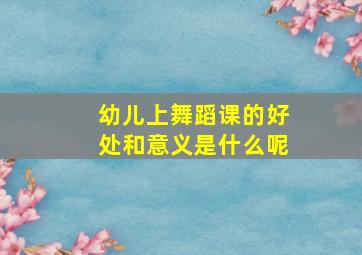 幼儿上舞蹈课的好处和意义是什么呢